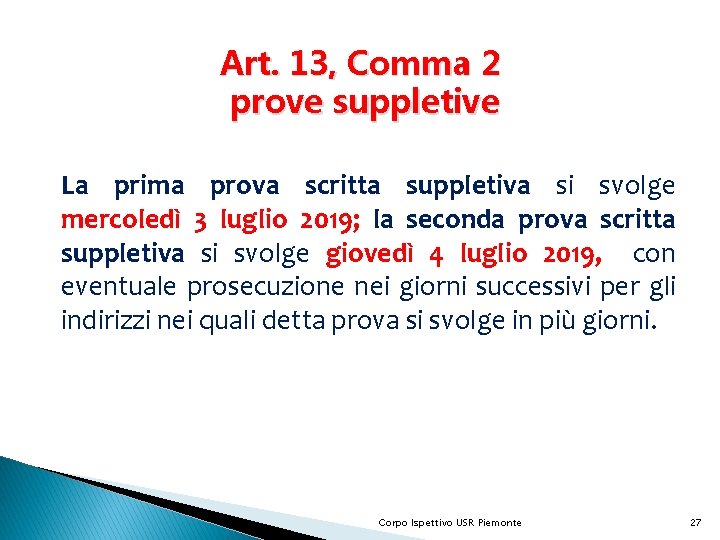 Art. 13, Comma 2
prove suppletive

La prima prova scritta suppletiva si svolge mercoledì 3 luglio 2019; la seconda prova scritta suppletiva si svolge giovedì 4 luglio 2019, con eventuale prosecuzione nei giorni successivi per gli indirizzi nei quali detta prova si svolge in più giorni.

Corpo Ispettivo USR Piemonte

27